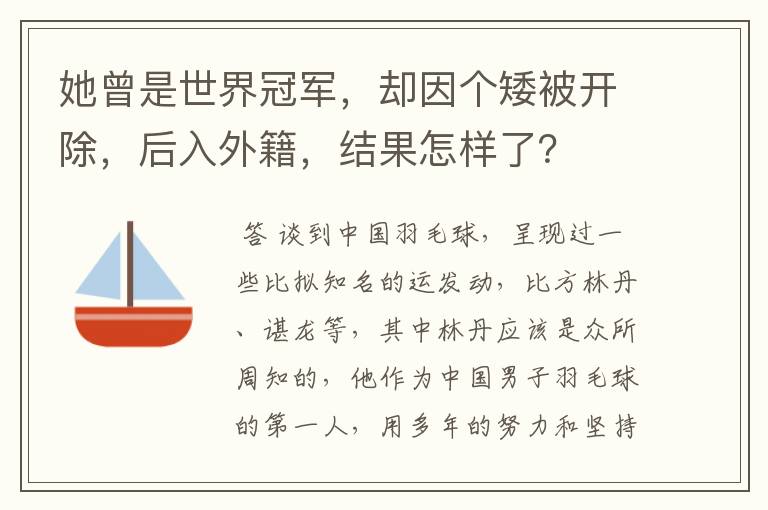 她曾是世界冠军，却因个矮被开除，后入外籍，结果怎样了？

答 谈到中国羽毛球，呈现过一些比拟知名的运发动，比方林丹、谌龙等，其中林丹应该是众所周知的，他作为中国男子羽毛球的第一人，用多年的努力和坚持